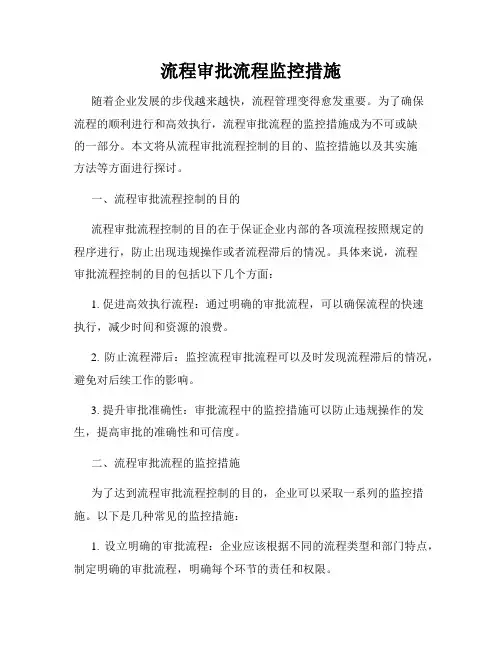 流程审批流程监控措施

随着企业发展的步伐越来越快，流程管理变得愈发重要。为了确保流程的顺利进行和高效执行，流程审批流程的监控措施成为不可或缺的一部分。本文将从流程审批流程控制的目的、监控措施以及其实施方法等方面进行探讨。

一、流程审批流程控制的目的

流程审批流程控制的目的在于保证企业内部的各项流程按照规定的程序进行，防止出现违规操作或者流程滞后的情况。具体来说，流程审批流程控制的目的包括以下几个方面：

1. 促进高效执行流程：通过明确的审批流程，可以确保流程的快速执行，减少时间和资源的浪费。

2. 防止流程滞后：监控流程审批流程可以及时发现流程滞后的情况，避免对后续工作的影响。

3. 提升审批准确性：审批流程中的监控措施可以防止违规操作的发生，提高审批的准确性和可信度。

二、流程审批流程的监控措施

为了达到流程审批流程控制的目的，企业可以采取一系列的监控措施。以下是几种常见的监控措施：

1. 设立明确的审批流程：企业应该根据不同的流程类型和部门特点，制定明确的审批流程，明确每个环节的责任和权限。